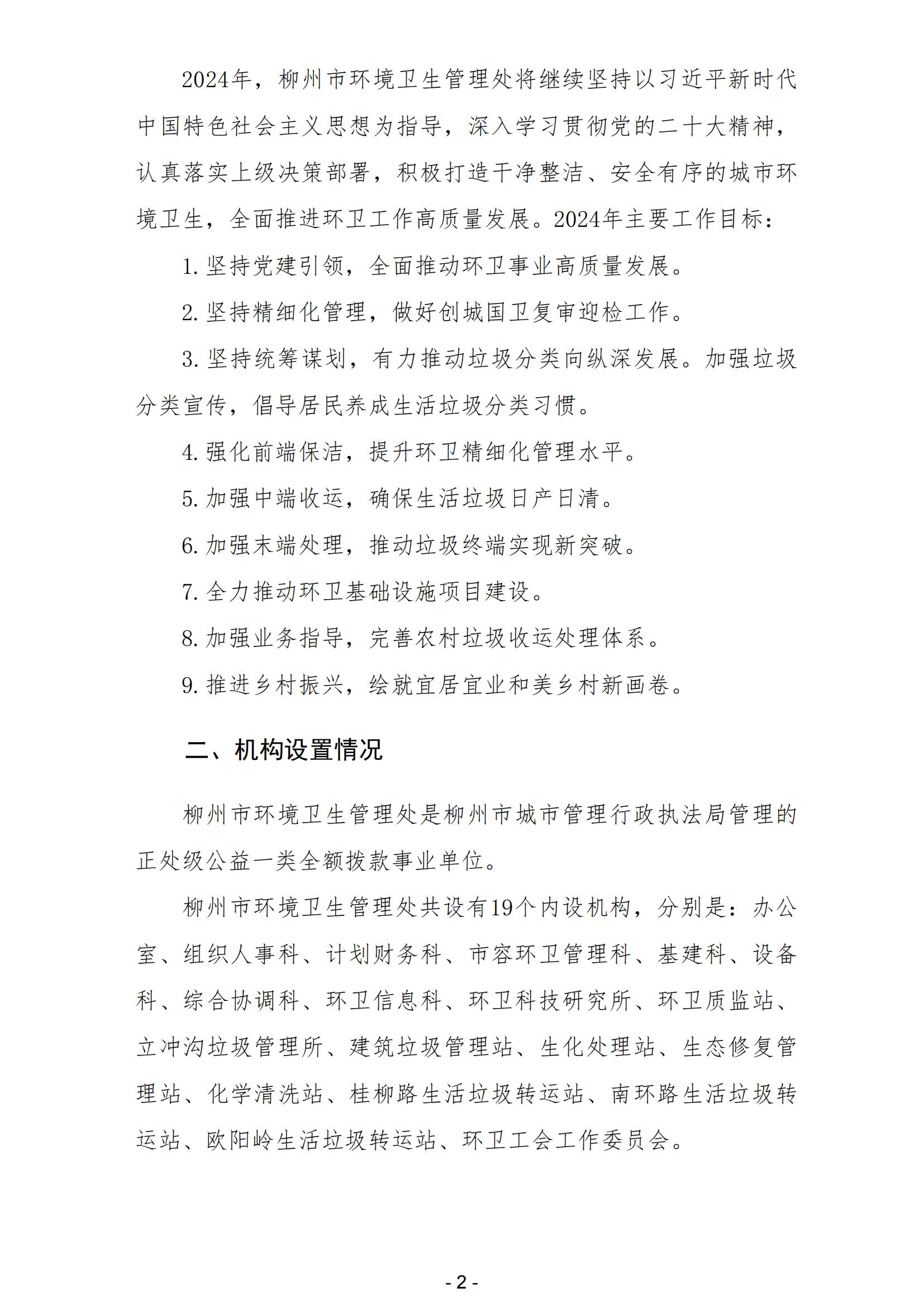 2024年，柳州市环境卫生管理处将继续坚持以习近平新时代中国特色社会主义思想为指导，深入学习贯彻党的二十大精神，认真落实上级决策部署，积极打造干净整洁、安全有序的城市环境卫生，全面推进环卫工作高质量发展。2024年主要工作目标：

1. 坚持党建引领，全面推动环卫事业高质量发展。

2. 坚持精细化管理，做好创城国卫复审迎检工作。

3. 坚持统筹谋划，有力推动垃圾分类向纵深发展。加强垃圾分类宣传，倡导居民养成生活垃圾分类习惯。

4. 强化前端保洁，提升环卫精细化管理水平。

5. 加强中端收运，确保生活垃圾日产日清。

6. 加强末端处理，推动垃圾终端实现新突破。

7. 全力推动环卫基础设施项目建设。

8. 加强业务指导，完善农村垃圾收运处理体系。

9. 推进乡村振兴，绘就宜居宜业和美乡村新画卷。

二、机构设置情况

柳州市环境卫生管理处是柳州市城市管理行政执法局管理的正处级公益一类全额拨款事业单位。

柳州市环境卫生管理处共设有19个内设机构，分别是：办公室、组织人事科、计划财务科、市容环卫管理科、基建科、设备科、综合协调科、环卫信息科、环卫科技研究所、环卫质监站、立冲沟垃圾管理所、建筑垃圾管理站、生化处理站、生态修复管理站、化学清洗站、桂柳路生活垃圾转运站、南环路生活垃圾转运站、欧阳岭生活垃圾转运站、环卫工会工作委员会。

- 2 -